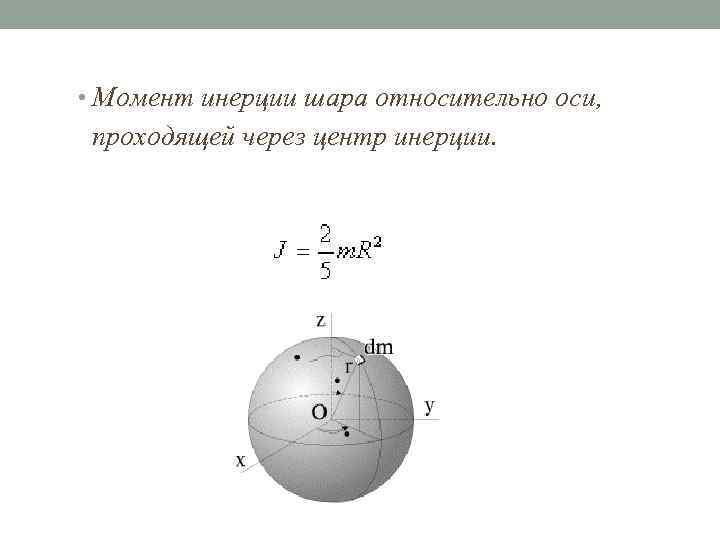 • Момент инерции шара относительно оси, проходящей через центр инерции.

$J = \frac{2}{5}mR^2$

z
dm
r
O
y
x